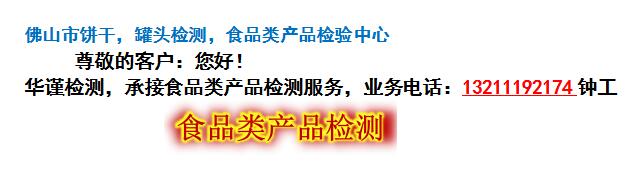 佛山市饼干，罐头检测，食品类产品检验中心

尊敬的客户：您好！

华谨检测，承接食品类产品检测服务，业务电话：13211192174 钟工

食品类产品检测